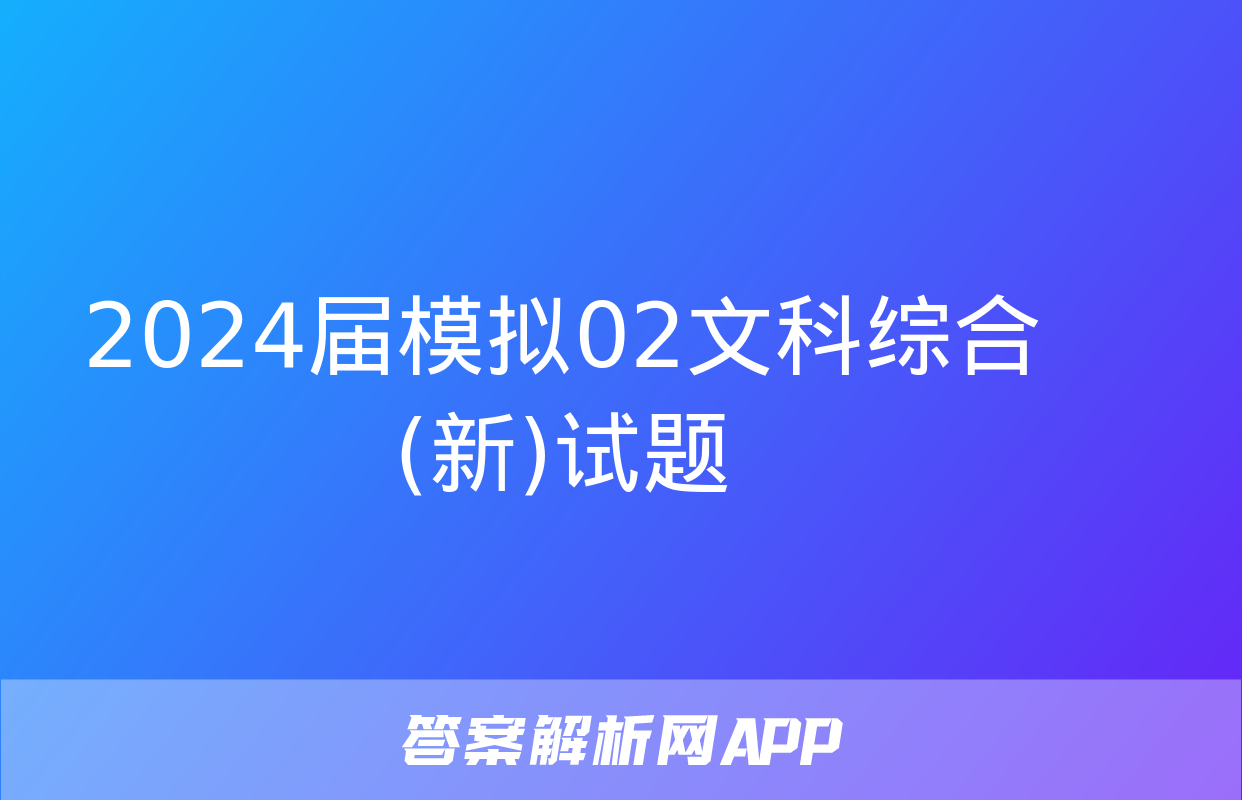 2024届模拟02文科综合(新)试题

答案解析网APP